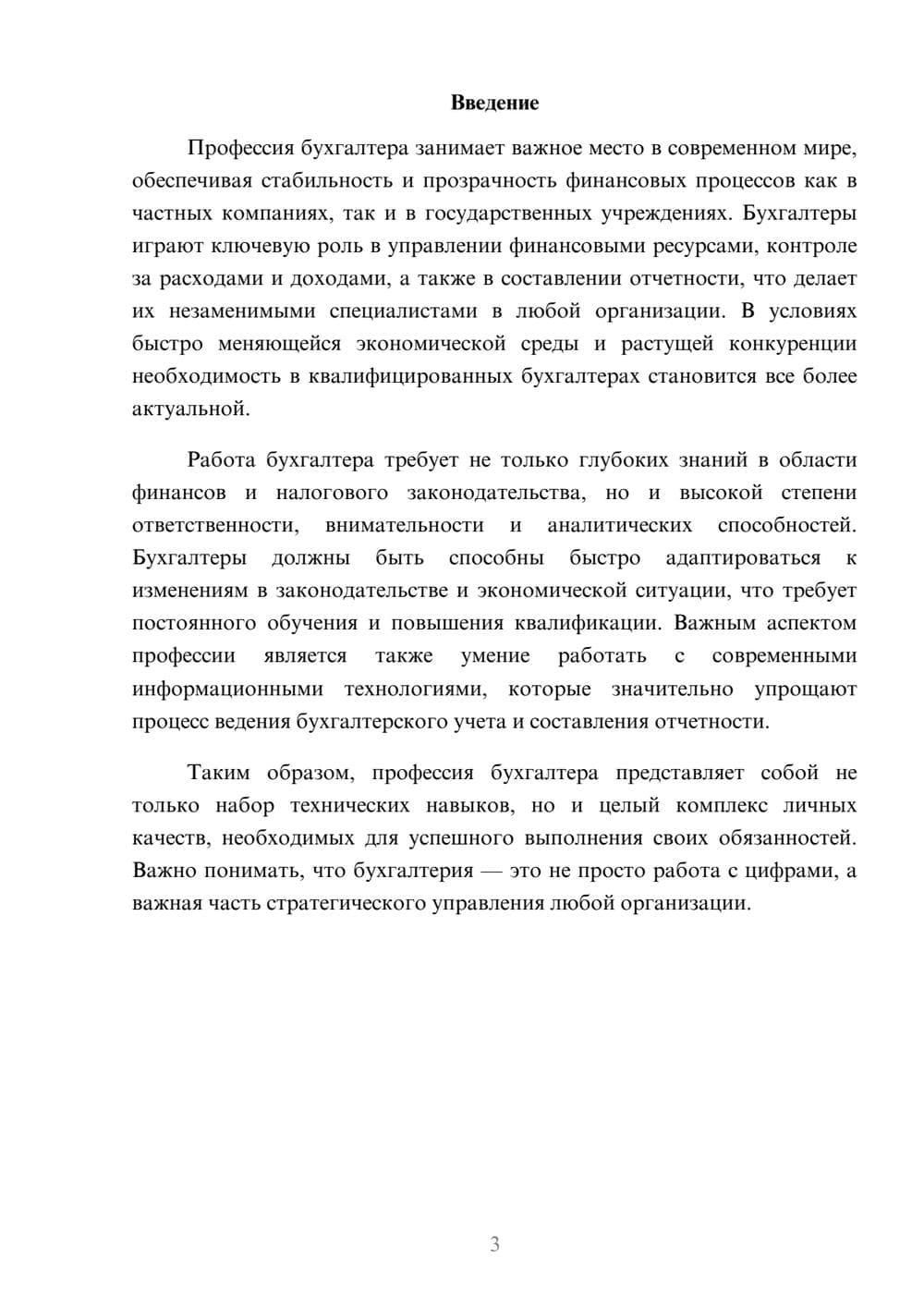 Введение

Профессия бухгалтера занимает важное место в современном мире, обеспечивая стабильность и прозрачность финансовых процессов как в частных компаниях, так и в государственных учреждениях. Бухгалтеры играют ключевую роль в управлении финансовыми ресурсами, контроле за расходами и доходами, а также в составлении отчетности, что делает их незаменимыми специалистами в любой организации. В условиях быстро меняющейся экономической среды и растущей конкуренции необходимость в квалифицированных бухгалтерах становится все более актуальной.

Работа бухгалтера требует не только глубоких знаний в области финансов и налогового законодательства, но и высокой степени ответственности, внимательности и аналитических способностей. Бухгалтеры должны быть способны быстро адаптироваться к изменениям в законодательстве и экономической ситуации, что требует постоянного обучения и повышения квалификации. Важным аспектом профессии является также умение работать с современными информационными технологиями, которые значительно упрощают процесс ведения бухгалтерского учета и составления отчетности.

Таким образом, профессия бухгалтера представляет собой не только набор технических навыков, но и целый комплекс личных качеств, необходимых для успешного выполнения своих обязанностей. Важно понимать, что бухгалтерия — это не просто работа с цифрами, а важная часть стратегического управления любой организации.

3